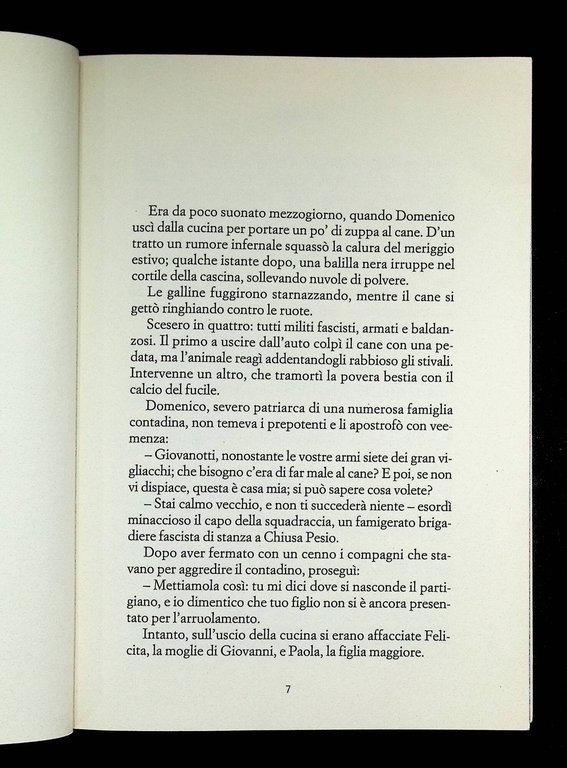 Era da poco suonato mezzogiorno, quando Domenico uscì dalla cucina per portare un po' di zuppa al cane. D'un tratto un rumore infernale squassò la calura del meriggio estivo; qualche istante dopo, una balilla nera irruppe nel cortile della cascina, sollevando nuvole di polvere.

Le galline fuggirono starnazzando, mentre il cane si gettò ringhiando contro le ruote.

Scesero in quattro: tutti militi fascisti, armati e baldanzosi. Il primo a uscire dall'auto colpì il cane con una pedata, ma l'animale reagì addentandogli rabbioso gli stivali. Intervenne un altro, che tramortì la povera bestia con il calcio del fucile.

Domenico, severo patriarca di una numerosa famiglia contadina, non temeva i prepotenti e li apostrofò con veemenza:

– Giovanotti, nonostante le vostre armi siete dei gran vigliacchi; che bisogno c'era di far male al cane? E poi, se non vi dispiace, questa è casa mia; si può sapere cosa volete?

– Stai calmo vecchio, e non ti succederà niente – esordì minaccioso il capo della squadraccia, un famigerato brigadiere fascista di stanza a Chiusa Pesio.

Dopo aver fermato con un cenno i compagni che stavano per aggredire il contadino, proseguì:

– Mettiamola così: tu mi dici dove si nasconde il partigiano, e io dimentico che tuo figlio non si è ancora presentato per l'arruolamento.

Intanto, sull'uscio della cucina si erano affacciate Felicita, la moglie di Giovanni, e Paola, la figlia maggiore.

7